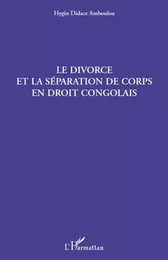 Hygin Didace Amboulou

LE DIVORCE
ET LA SÉPARATION DE CORPS
EN DROIT CONGOLAIS

L'Harmattan